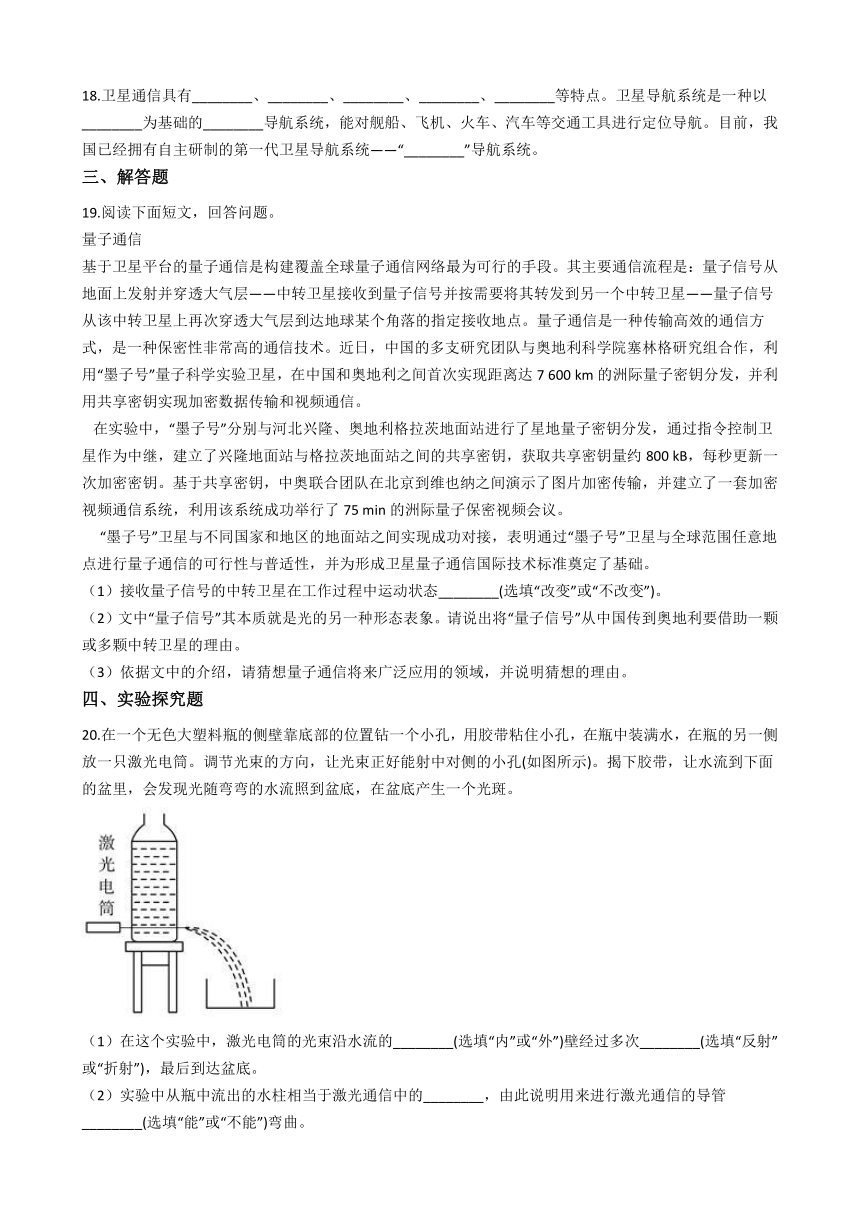 18.卫星通信具有________、________、________、________、________等特点。卫星导航系统是一种以________为基础的________导航系统，能对舰船、飞机、火车、汽车等交通工具进行定位导航。目前，我国已经拥有自主研制的第一代卫星导航系统——“________”导航系统。

三、解答题

19.阅读下面短文，回答问题。

量子通信

基于卫星平台的量子通信是构建覆盖全球量子通信网络最为可行的手段。其主要通信流程是：量子信号从地面上发射并穿透大气层——中转卫星接收到量子信号并按需要将其转发到另一个中转卫星——量子信号从该中转卫星上再次穿透大气层到达地球某个角落的指定接收地点。量子通信是一种传输高效的通信方式，是一种保密性非常高的通信技术。近日，中国的多支研究团队与奥地利科学院塞林格研究组合作，利用“墨子号”量子科学实验卫星，在中国和奥地利之间首次实现距离达 7 600 km 的洲际量子密钥分发，并利用共享密钥实现加密数据传输和视频通信。

在实验中，“墨子号”分别与河北兴隆、奥地利格拉茨地面站进行了星地量子密钥分发，通过指令控制卫星作为中继，建立了兴隆地面站与格拉茨地面站之间的共享密钥，获取共享密钥量约 800 kB，每秒更新一次加密密钥。基于共享密钥，中奥联合团队在北京到维也纳之间演示了图片加密传输，并建立了一套加密视频通信系统，利用该系统成功举行了 75 min 的洲际量子保密视频会议。

“墨子号”卫星与不同国家和地区的地面站之间实现成功对接，表明通过“墨子号”卫星与全球范围任意地点进行量子通信的可行性与普适性，并为形成卫星量子通信国际技术标准奠定了基础。

（1）接收量子信号的中转卫星在工作过程中运动状态________(选填“改变”或“不改变”)。

（2）文中“量子信号”其本质就是光的另一种形态表象。请说出将“量子信号”从中国传到奥地利要借助一颗或多颗中转卫星的理由。

（3）依据文中的介绍，请猜想量子通信将来广泛应用的领域，并说明猜想的理由。

四、实验探究题

20.在一个无色大塑料瓶的侧壁靠底部的位置钻一个小孔，用胶带粘住小孔，在瓶中装满水，在瓶的另一侧放一只激光电筒。调节光束的方向，让光束正好能射中对侧的小孔(如图所示)。揭下胶带，让水流到下面的盆里，会发现光随弯弯的水流照到盆底，在盆底产生一个光斑。

激光电筒

（1）在这个实验中，激光电筒的光束沿水流的________(选填“内”或“外”)壁经过多次________(选填“反射”或“折射”)，最后到达盆底。

（2）实验中从瓶中流出的水柱相当于激光通信中的________，由此说明用来进行激光通信的导管________(选填“能”或“不能”)弯曲。